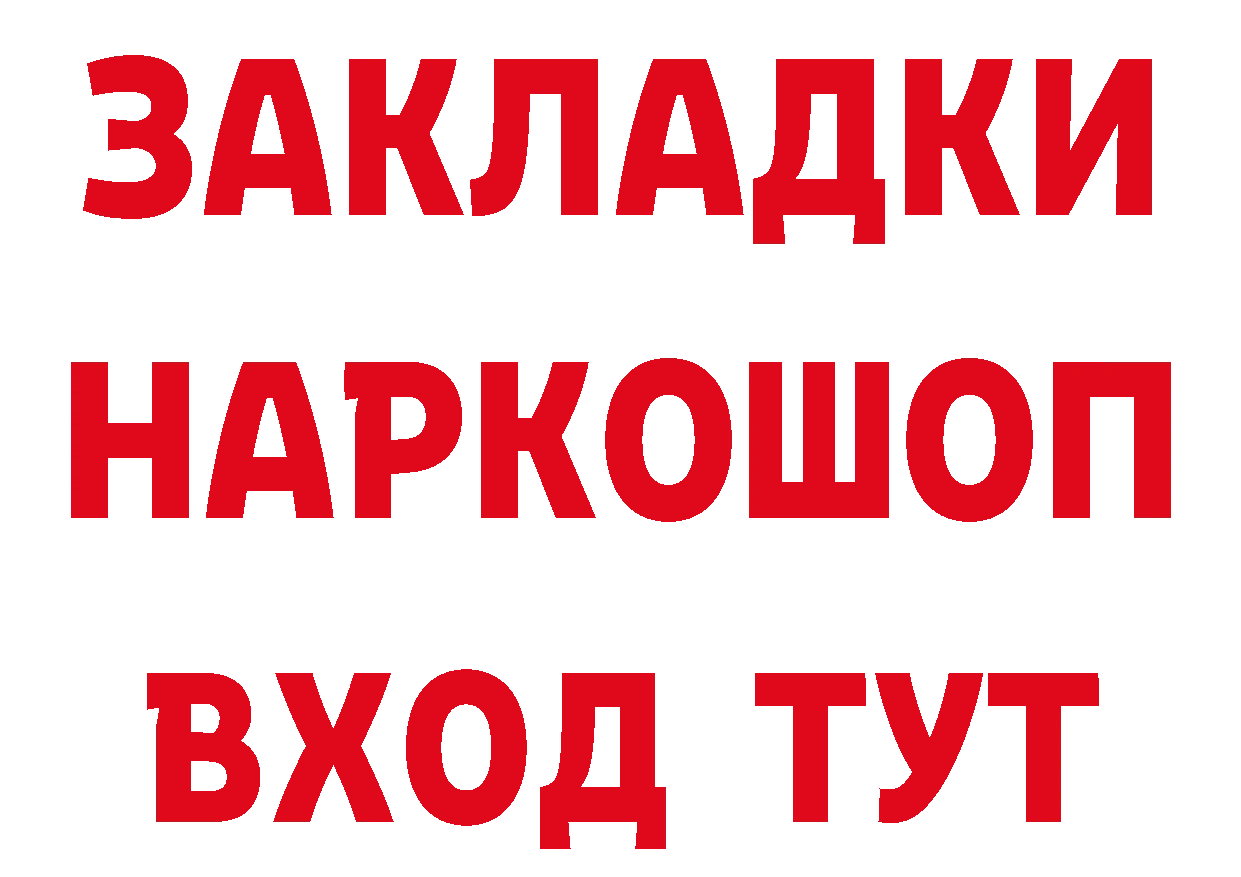 ЗАКЛАДКИ НАРКОШОП ВХОД ТУТ